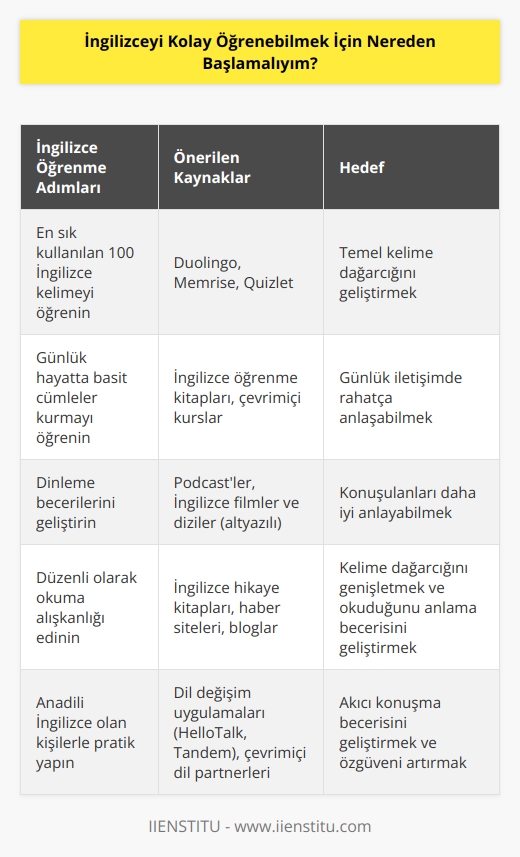 İngilizceyi Kolay Öğrenebilmek İçin Nereden Başlamalıyım?

| İngilizce Öğrenme Adımları | Önerilen Kaynaklar | Hedef |
|---|---|---|
| En sık kullanılan 100 İngilizce kelimeyi öğrenin | Duolingo, Memrise, Quizlet | Temel kelime dağarcığını geliştirmek |
| Günlük hayatta basit cümleler kurmayı öğrenin | İngilizce öğrenme kitapları, çevrimiçi kurslar | Günlük iletişimde rahatça anlaşabilmek |
| Dinleme becerilerini geliştirin | Podcast'ler, İngilizce filmler ve diziler (altyazılı) | Konuşulanları daha iyi anlayabilmek |
| Düzenli olarak okuma alışkanlığı edinin | İngilizce hikaye kitapları, haber siteleri, bloglar | Kelime dağarcığını genişletmek ve okuduğunu anlama becerisini geliştirmek |
| Anadili İngilizce olan kişilerle pratik yapın | Dil değişim uygulamaları (HelloTalk, Tandem), çevrimiçi dil partnerleri | Akıcı konuşma becerisini geliştirmek ve özgüveni artırmak |

IIENSTITU - www.iienstitu.com